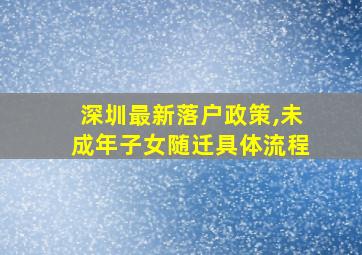 深圳最新落户政策,未成年子女随迁具体流程